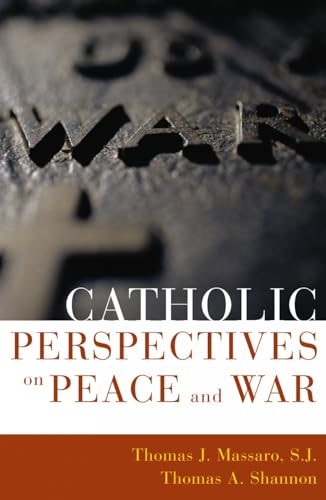 WAR

CATHOLIC
PERSPECTIVES
on PEACE and WAR

Thomas J. Massaro, S.J.
Thomas A. Shannon